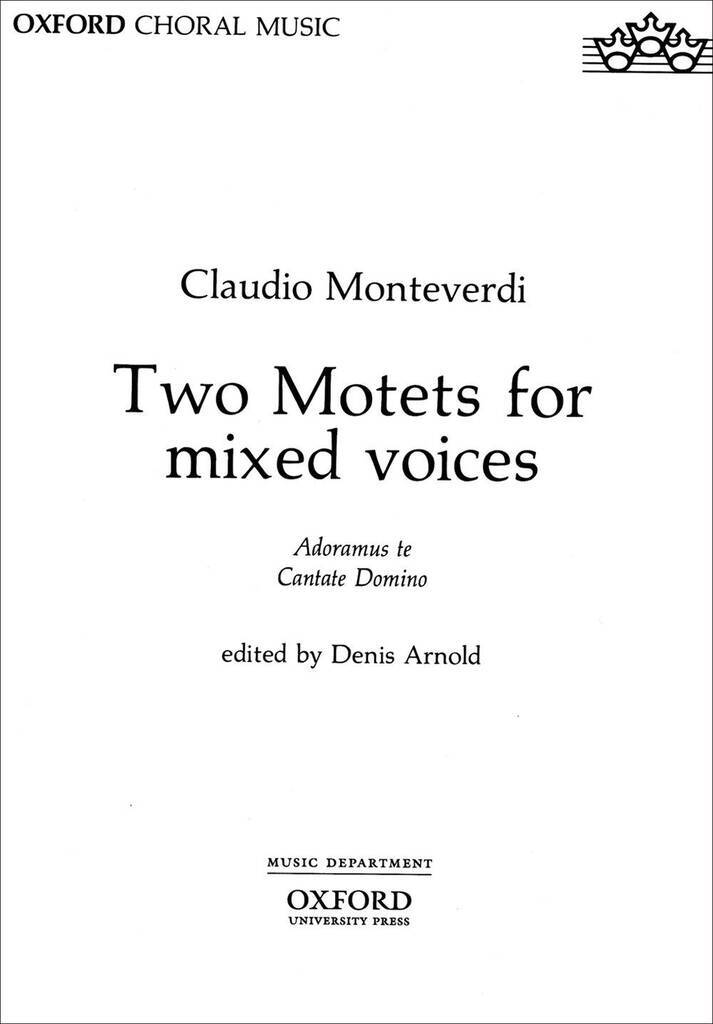 OXFORD CHORAL MUSIC

Claudio Monteverdi

Two Motets for mixed voices

Adoramus te
Cantate Domino

edited by Denis Arnold

MUSIC DEPARTMENT
OXFORD
UNIVERSITY PRESS